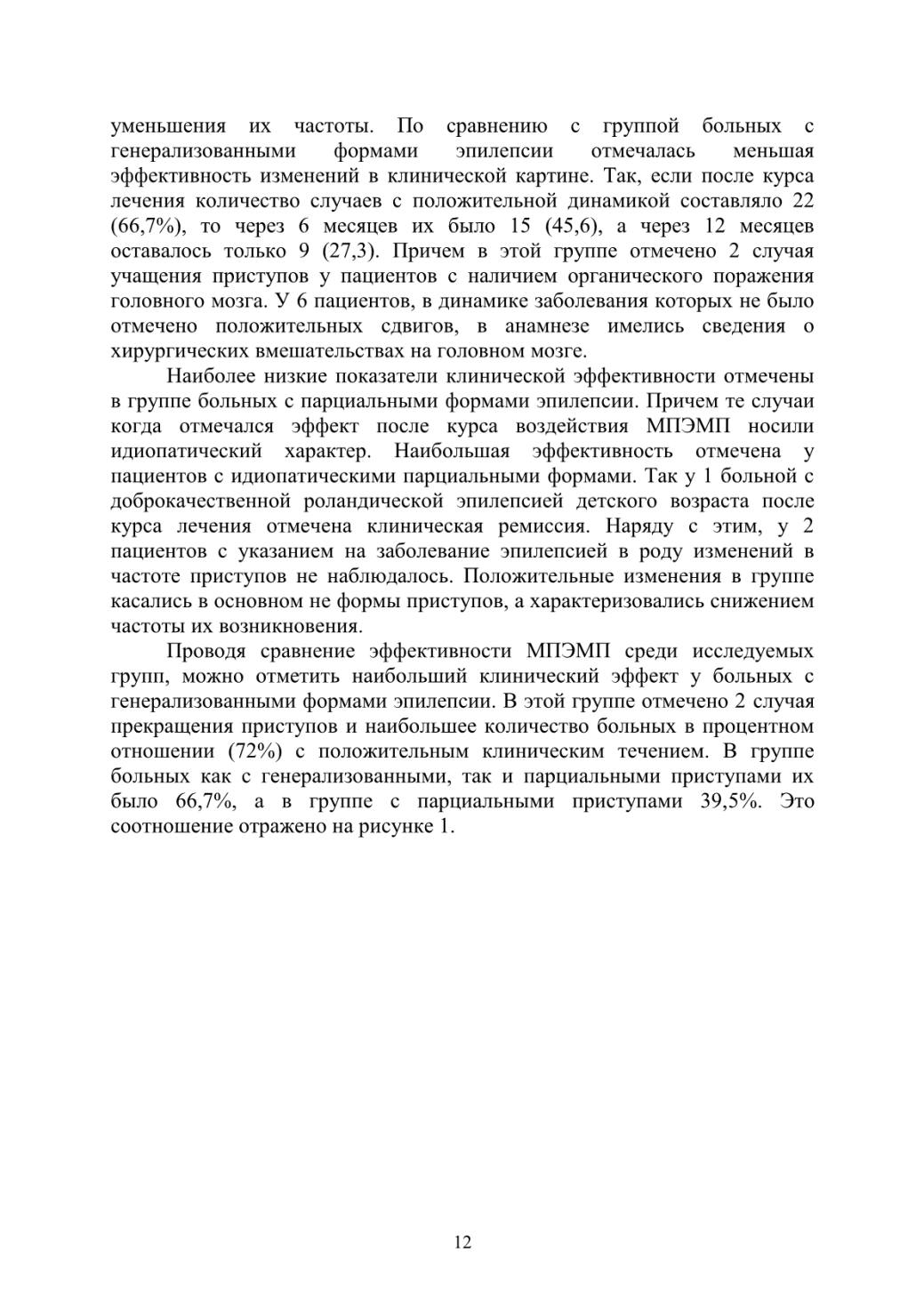 уменьшения их частоты. По сравнению с группой больных с генерализованными формами эпилепсии отмечалась меньшая эффективность изменений в клинической картине. Так, если после курса лечения количество случаев с положительной динамикой составляло 22 (66,7%), то через 6 месяцев их было 15 (45,6), а через 12 месяцев оставалось только 9 (27,3). Причем в этой группе отмечено 2 случая учащения приступов у пациентов с наличием органического поражения головного мозга. У 6 пациентов, в динамике заболевания которых не было отмечено положительных сдвигов, в анамнезе имелись сведения о хирургических вмешательствах на головном мозге.

Наиболее низкие показатели клинической эффективности отмечены в группе больных с парциальными формами эпилепсии. Причем те случаи когда отмечался эффект после курса воздействия МПЭМП носили идиопатический характер. Наибольшая эффективность отмечена у пациентов с идиопатическими парциальными формами. Так у 1 больной с доброкачественной роландической эпилепсией детского возраста после курса лечения отмечена клиническая ремиссия. Наряду с этим, у 2 пациентов с указанием на заболевание эпилепсией в роду изменений в частоте приступов не наблюдалось. Положительные изменения в группе касались в основном не формы приступов, а характеризовались снижением частоты их возникновения.

Проводя сравнение эффективности МПЭМП среди исследуемых групп, можно отметить наибольший клинический эффект у больных с генерализованными формами эпилепсии. В этой группе отмечено 2 случая прекращения приступов и наибольшее количество больных в процентном отношении (72%) с положительным клиническим течением. В группе больных как с генерализованными, так и парциальными приступами их было 66,7%, а в группе с парциальными приступами 39,5%. Это соотношение отражено на рисунке 1.

12